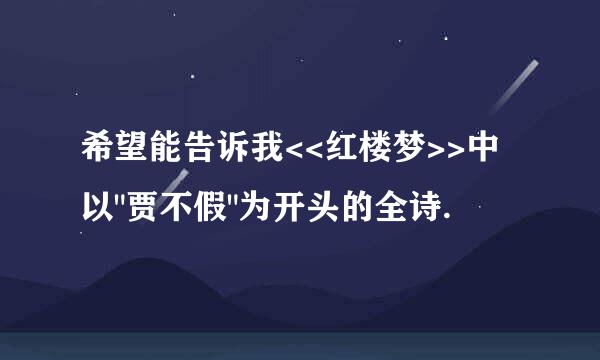 希望能告诉我<<红楼梦>>中以"贾不假"为开头的全诗.